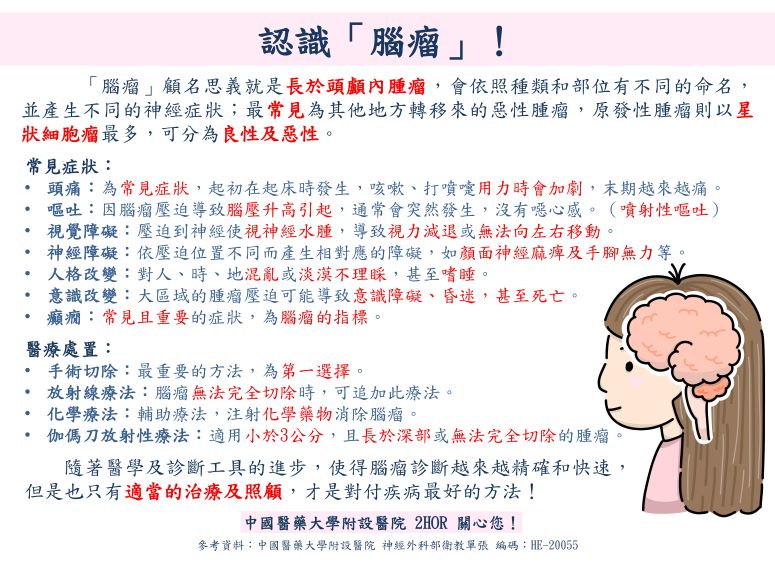 認識「腦瘤」！

「腦瘤」顧名思義就是長於頭顱內腫瘤，會依照種類和部位有不同的命名，並產生不同的神經症狀；最常見為其他地方轉移來的惡性腫瘤，原發性腫瘤則以星狀細胞瘤最多，可分為良性及惡性。

常見症狀：
• 頭痛：為常見症狀，起初在起床時發生，咳嗽、打噴嚏用力時會加劇，末期越來越痛。
• 嘔吐：因腦瘤壓迫導致腦壓升高引起，通常會突然發生，沒有噁心感。（噴射性嘔吐）
• 視覺障礙：壓迫到神經使視神經水腫，導致視力減退或無法向左右移動。
• 神經障礙：依壓迫位置不同而產生相對應的障礙，如顏面神經麻痺及手腳無力等。
• 人格改變：對人、時、地混亂或淡漠不理睬，甚至嗜睡。
• 意識改變：大區域的腫瘤壓迫可能導致意識障礙、昏迷，甚至死亡。
• 癲癇：常見且重要的症狀，為腦瘤的指標。

醫療處置：
• 手術切除：最重要的方法，為第一選擇。
• 放射線療法：腦瘤無法完全切除時，可追加此療法。
• 化學療法：輔助療法，注射化學藥物消除腦瘤。
• 伽傌刀放射性療法：適用小於3公分，且長於深部或無法完全切除的腫瘤。

隨著醫學及診斷工具的進步，使得腦瘤診斷越來越精確和快速，但是也只有適當的治療及照顧，才是對付疾病最好的方法！

中國醫藥大學附設醫院 2HOR 關心您！

參考資料：中國醫藥大學附設醫院 神經外科部衛教單張 編碼：HE-20055